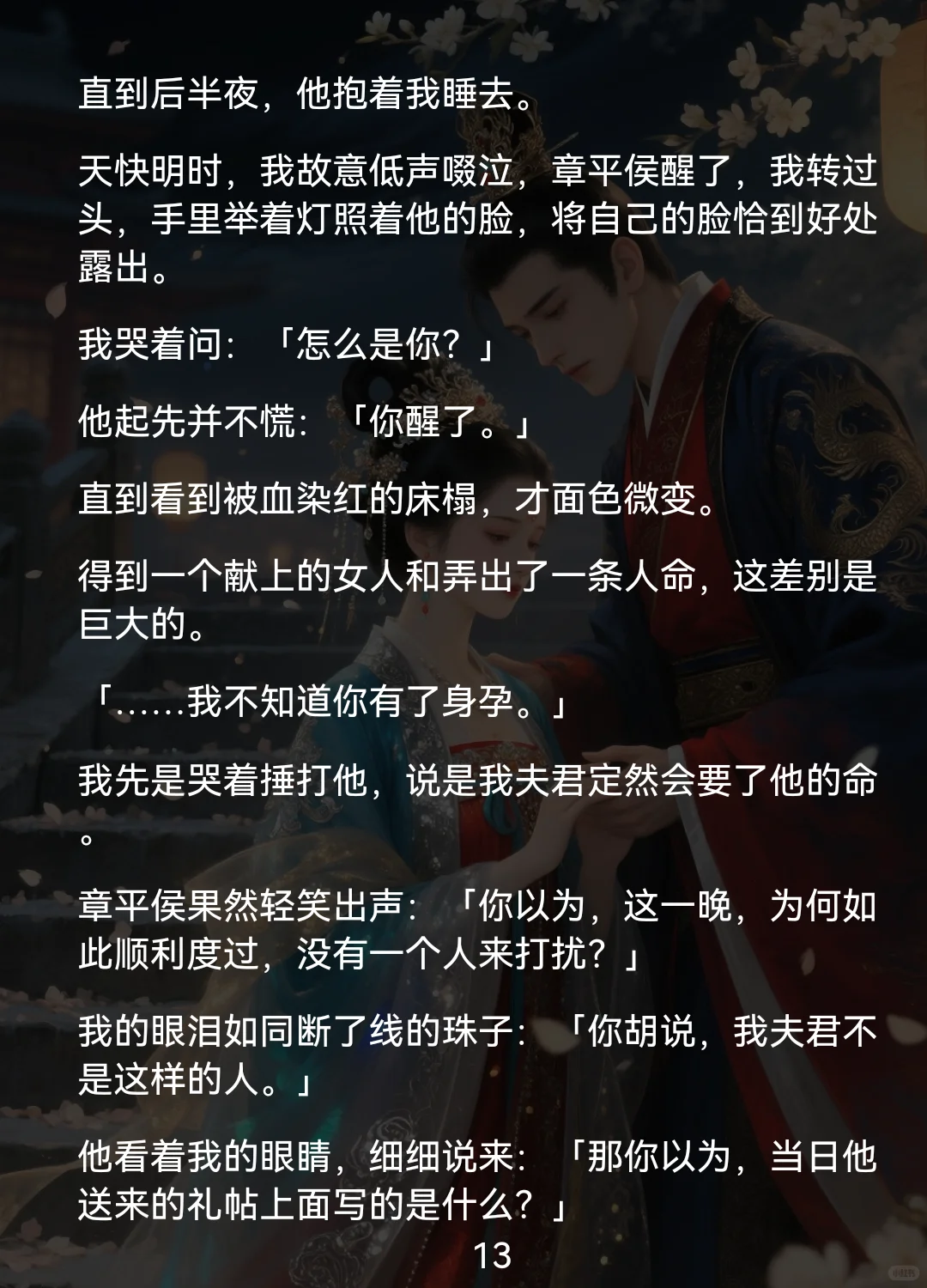 直到后半夜，他抱着我睡去。

天快明时，我故意低声啜泣，章平侯醒了，我转过头，手里举着灯照着他的脸，将自己的脸恰到好处露出。

我哭着问：「怎么是你？」

他起先并不慌：「你醒了。」

直到看到被血染红的床榻，才面色微变。

得到一个献上的女人和弄出了一条人命，这差别是巨大的。

「……我不知道你有了身孕。」

我先是哭着捶打他，说是我夫君定然会要了他的命。

章平侯果然轻笑出声：「你以为，这一晚，为何如此顺利度过，没有一个人来打扰？」

我的眼泪如同断了线的珠子：「你胡说，我夫君不是这样的人。」

他看着我的眼睛，细细说来：「那你以为，当日他送来的礼帖上面写的是什么？」

13